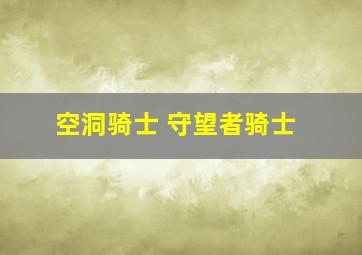 空洞骑士 守望者骑士